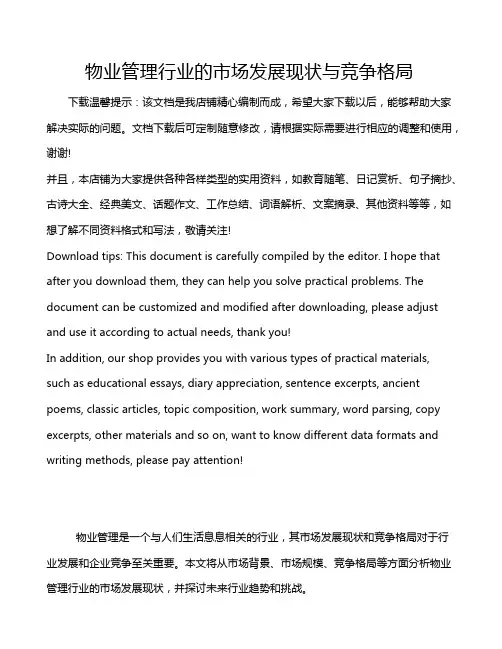 物业管理行业的市场发展现状与竞争格局

下载温馨提示：该文档是我店铺精心编制而成，希望大家下载以后，能够帮助大家解决实际的问题。文档下载后可定制随意修改，请根据实际需要进行相应的调整和使用，谢谢!

并且，本店铺为大家提供各种各样类型的实用资料，如教育随笔、日记赏析、句子摘抄、古诗大全、经典美文、话题作文、工作总结、词语解析、文案摘录、其他资料等等，如想了解不同资料格式和写法，敬请关注!

Download tips: This document is carefully compiled by the editor. I hope that after you download them, they can help you solve practical problems. The document can be customized and modified after downloading, please adjust and use it according to actual needs, thank you!

In addition, our shop provides you with various types of practical materials, such as educational essays, diary appreciation, sentence excerpts, ancient poems, classic articles, topic composition, work summary, word parsing, copy excerpts, other materials and so on, want to know different data formats and writing methods, please pay attention!

物业管理是一个与人们生活息息相关的行业，其市场发展现状和竞争格局对于行业发展和企业竞争至关重要。本文将从市场背景、市场规模、竞争格局等方面分析物业管理行业的市场发展现状，并探讨未来行业趋势和挑战。